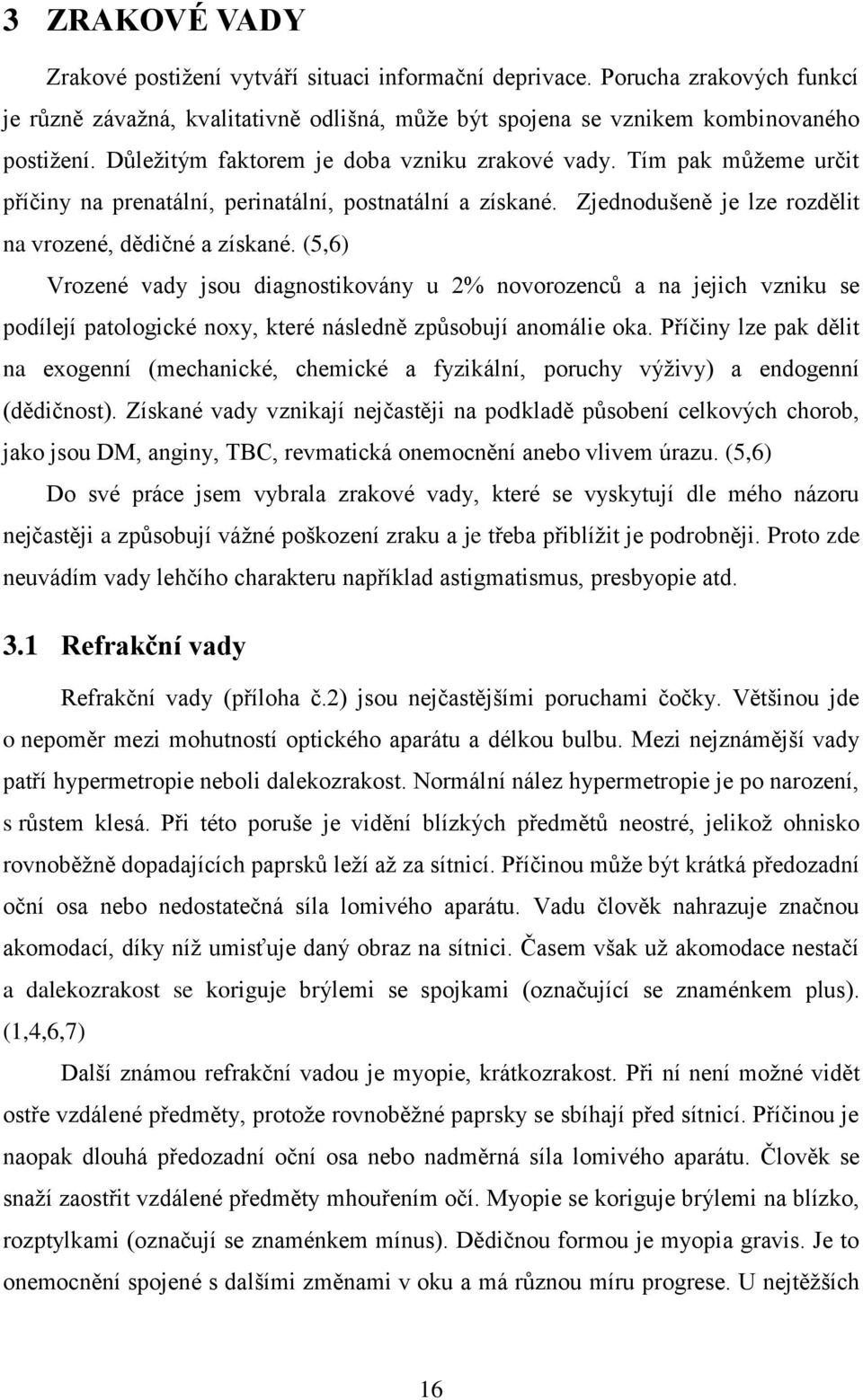 3 ZRAKOVÉ VADY

Zrakové postižení vytváří situaci informační deprivace. Porucha zrakových funkcí je různě závažná, kvalitativně odlišná, může být spojena se vznikem kombinovaného postižení. Důležitým faktorem je doba vzniku zrakové vady. Tím pak můžeme určit příčiny na prenatální, perinatální, postnatální a získané. Zjednodušeně je lze rozdělit na vrozené, dědičné a získané. (5,6)

Vrozené vady jsou diagnostikovány u 2% novorozenců a na jejich vzniku se podílejí patologické noxy, které následně způsobují anomálie oka. Příčiny lze pak dělit na exogenní (mechanické, chemické a fyzikální, poruchy výživy) a endogenní (dědičnost). Získané vady vznikají nejčastěji na podkladě působení celkových chorob, jako jsou DM, anginy, TBC, revmatická onemocnění anebo vlivem úrazu. (5,6)

Do své práce jsem vybrala zrakové vady, které se vyskytují dle mého názoru nejčastěji a způsobují vážné poškození zraku a je třeba přiblížit je podrobněji. Proto zde neuvádím vady lehčího charakteru například astigmatismus, presbyopie atd.

3.1 Refrakční vady

Refrakční vady (příloha č.2) jsou nejčastějšími poruchami čočky. Většinou jde o nepoměr mezi mohutností optického aparátu a délkou bulbu. Mezi nejznámější vady patří hypermetropie neboli dalekozrakost. Normální nález hypermetropie je po narození, s růstem klesá. Při této poruše je vidění blízkých předmětů neostré, jelikož ohnisko rovnoběžně dopadajících paprsků leží až za sítnicí. Příčinou může být krátká předozadní oční osa nebo nedostatečná síla lomivého aparátu. Vadu člověk nahrazuje značnou akomodací, díky níž umisťuje daný obraz na sítnici. Časem však už akomodace nestačí a dalekozrakost se koriguje brýlemi se spojkami (označující se znaménkem plus). (1,4,6,7)

Další známou refrakční vadou je myopie, krátkozrakost. Při ní není možné vidět ostře vzdálené předměty, protože rovnoběžné paprsky se sbíhají před sítnicí. Příčinou je naopak dlouhá předozadní oční osa nebo nadměrná síla lomivého aparátu. Člověk se snaží zaostřit vzdálené předměty mhouřením očí. Myopie se koriguje brýlemi na blízko, rozptylkami (označují se znaménkem mínus). Dědičnou formou je myopia gravis. Je to onemocnění spojené s dalšími změnami v oku a má různou míru progrese. U nejtěžších

16